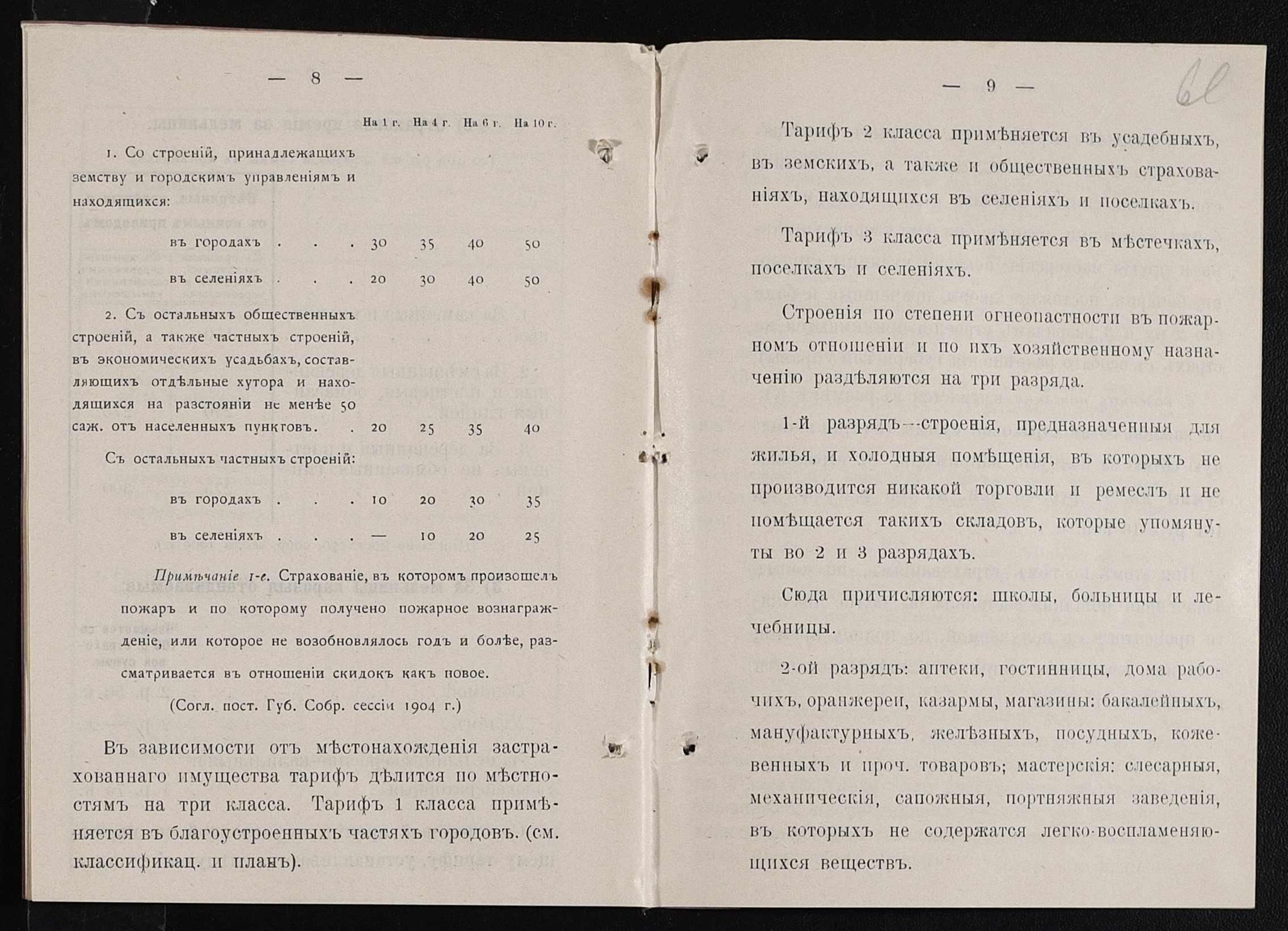 — 8 —

| | На 1 г. | На 4 г. | На 6 г. | На 10 г. |
|---|---|---|---|---|
| 1. Со строеній, принадлежащихъ земству и городскимъ управленіямъ и находящихся: | | | | |
| въ городахъ . . . | 30 | 35 | 40 | 50 |
| въ селеніяхъ . . . | 20 | 30 | 40 | 50 |
| 2. Съ остальныхъ общественныхъ строеній, а также частныхъ строеній, въ экономическихъ усадьбахъ, составляющихъ отдѣльные хутора и находящихся на разстояніи не менѣе 50 саж. отъ населенныхъ пунктовъ. . | 20 | 25 | 35 | 40 |
| Съ остальныхъ частныхъ строеній: | | | | |
| въ городахъ . . . | 10 | 20 | 30 | 35 |
| въ селеніяхъ . . . | — | 10 | 20 | 25 |

Примѣчаніе 1-е. Страхованіе, въ которомъ произошелъ пожаръ и по которому получено пожарное вознагражденіе, или которое не возобновлялось годъ и болѣе, разсматривается въ отношеніи скидокъ какъ новое.

(Согл. пост. Губ. Собр. сессіи 1904 г.)

Въ зависимости отъ мѣстонахожденія застрахованнаго имущества тарифъ дѣлится по мѣстностямъ на три класса. Тарифъ 1 класса примѣняется въ благоустроенныхъ частяхъ городовъ. (см. классификац. и планъ).

— 9 —

61

Тарифъ 2 класса примѣняется въ усадебныхъ, въ земскихъ, а также и общественныхъ страхованіяхъ, находящихся въ селеніяхъ и поселкахъ.

Тарифъ 3 класса примѣняется въ мѣстечкахъ, поселкахъ и селеніяхъ.

Строенія по степени огнеопасности въ пожарномъ отношеніи и по ихъ хозяйственному назначенію раздѣляются на три разряда.

1-й разрядъ—строенія, предназначенныя для жилья, и холодныя помѣщенія, въ которыхъ не производится никакой торговли и ремеслъ и не помѣщается такихъ складовъ, которые упомянуты во 2 и 3 разрядахъ.

Сюда причисляются: школы, больницы и лечебницы.

2-ой разрядъ: аптеки, гостинницы, дома рабочихъ, оранжереи, казармы, магазины: бакалейныхъ, мануфактурныхъ, желѣзныхъ, посудныхъ, кожевенныхъ и проч. товаровъ; мастерскія: слесарныя, механическія, сапожныя, портняжныя заведенія, въ которыхъ не содержатся легко-воспламеняющихся веществъ.